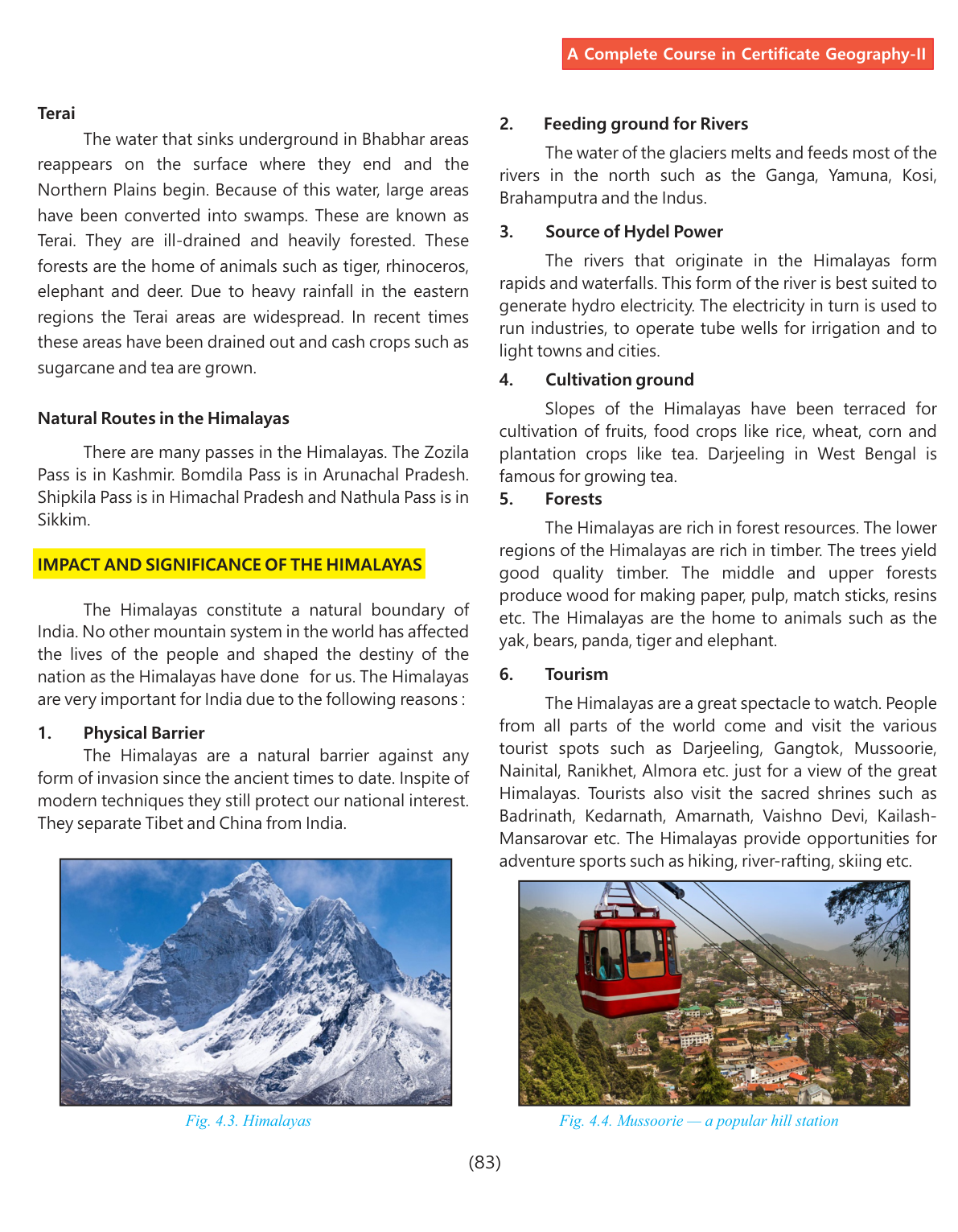 A Complete Course in Certificate Geography-II

Terai

The water that sinks underground in Bhabhar areas reappears on the surface where they end and the Northern Plains begin. Because of this water, large areas have been converted into swamps. These are known as Terai. They are ill-drained and heavily forested. These forests are the home of animals such as tiger, rhinoceros, elephant and deer. Due to heavy rainfall in the eastern regions the Terai areas are widespread. In recent times these areas have been drained out and cash crops such as sugarcane and tea are grown.

Natural Routes in the Himalayas

There are many passes in the Himalayas. The Zozila Pass is in Kashmir. Bomdila Pass is in Arunachal Pradesh. Shipkila Pass is in Himachal Pradesh and Nathula Pass is in Sikkim.

IMPACT AND SIGNIFICANCE OF THE HIMALAYAS

The Himalayas constitute a natural boundary of India. No other mountain system in the world has affected the lives of the people and shaped the destiny of the nation as the Himalayas have done for us. The Himalayas are very important for India due to the following reasons :

1. Physical Barrier

The Himalayas are a natural barrier against any form of invasion since the ancient times to date. Inspite of modern techniques they still protect our national interest. They separate Tibet and China from India.

Fig. 4.3. Himalayas

2. Feeding ground for Rivers

The water of the glaciers melts and feeds most of the rivers in the north such as the Ganga, Yamuna, Kosi, Brahamputra and the Indus.

3. Source of Hydel Power

The rivers that originate in the Himalayas form rapids and waterfalls. This form of the river is best suited to generate hydro electricity. The electricity in turn is used to run industries, to operate tube wells for irrigation and to light towns and cities.

4. Cultivation ground

Slopes of the Himalayas have been terraced for cultivation of fruits, food crops like rice, wheat, corn and plantation crops like tea. Darjeeling in West Bengal is famous for growing tea.

5. Forests

The Himalayas are rich in forest resources. The lower regions of the Himalayas are rich in timber. The trees yield good quality timber. The middle and upper forests produce wood for making paper, pulp, match sticks, resins etc. The Himalayas are the home to animals such as the yak, bears, panda, tiger and elephant.

6. Tourism

The Himalayas are a great spectacle to watch. People from all parts of the world come and visit the various tourist spots such as Darjeeling, Gangtok, Mussoorie, Nainital, Ranikhet, Almora etc. just for a view of the great Himalayas. Tourists also visit the sacred shrines such as Badrinath, Kedarnath, Amarnath, Vaishno Devi, Kailash-Mansarovar etc. The Himalayas provide opportunities for adventure sports such as hiking, river-rafting, skiing etc.

Fig. 4.4. Mussoorie — a popular hill station

(83)